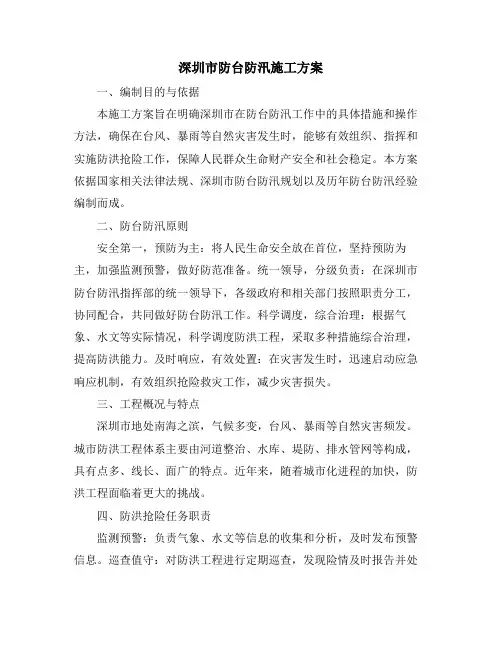 深圳市防台防汛施工方案

一、编制目的与依据

本施工方案旨在明确深圳市在防台防汛工作中的具体措施和操作方法，确保在台风、暴雨等自然灾害发生时，能够有效组织、指挥和实施防洪抢险工作，保障人民群众生命财产安全和社会稳定。本方案依据国家相关法律法规、深圳市防台防汛规划以及历年防台防汛经验编制而成。

二、防台防汛原则

安全第一，预防为主：将人民生命安全放在首位，坚持预防为主，加强监测预警，做好防范准备。统一领导，分级负责：在深圳市防台防汛指挥部的统一领导下，各级政府和相关部门按照职责分工，协同配合，共同做好防台防汛工作。科学调度，综合治理：根据气象、水文等实际情况，科学调度防洪工程，采取多种措施综合治理，提高防洪能力。及时响应，有效处置：在灾害发生时，迅速启动应急响应机制，有效组织抢险救灾工作，减少灾害损失。

三、工程概况与特点

深圳市地处南海之滨，气候多变，台风、暴雨等自然灾害频发。城市防洪工程体系主要由河道整治、水库、堤防、排水管网等构成，具有点多、线长、面广的特点。近年来，随着城市化进程的加快，防洪工程面临着更大的挑战。

四、防洪抢险任务职责

监测预警：负责气象、水文等信息的收集和分析，及时发布预警信息。巡查值守：对防洪工程进行定期巡查，发现险情及时报告并处